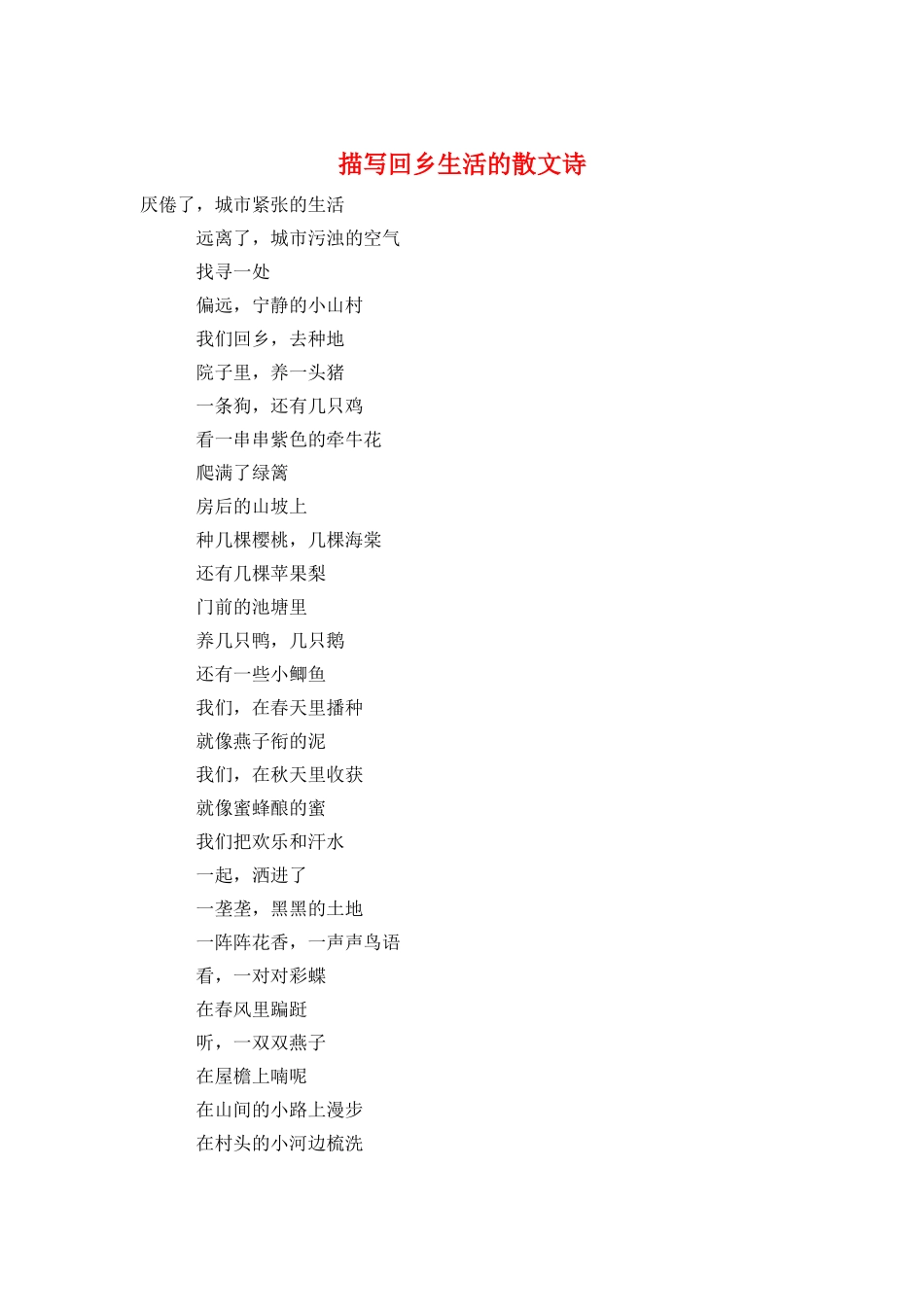 描写回乡生活的散文诗

厌倦了，城市紧张的生活

远离了，城市污浊的空气

找寻一处

偏远，宁静的小山村

我们回乡，去种地

院子里，养一头猪

一条狗，还有几只鸡

看一串串紫色的牵牛花

爬满了绿篱

房后的山坡上

种几棵樱桃，几棵海棠

还有几棵苹果梨

门前的池塘里

养几只鸭，几只鹅

还有一些小鲫鱼

我们，在春天里播种

就像燕子衔的泥

我们，在秋天里收获

就像蜜蜂酿的蜜

我们把欢乐和汗水

一起，洒进了

一垄垄，黑黑的土地

一阵阵花香，一声声鸟语

看，一对对彩蝶

在春风里蹁跹

听，一双双燕子

在屋檐上喃呢

在山间的小路上漫步

在村头的小河边梳洗